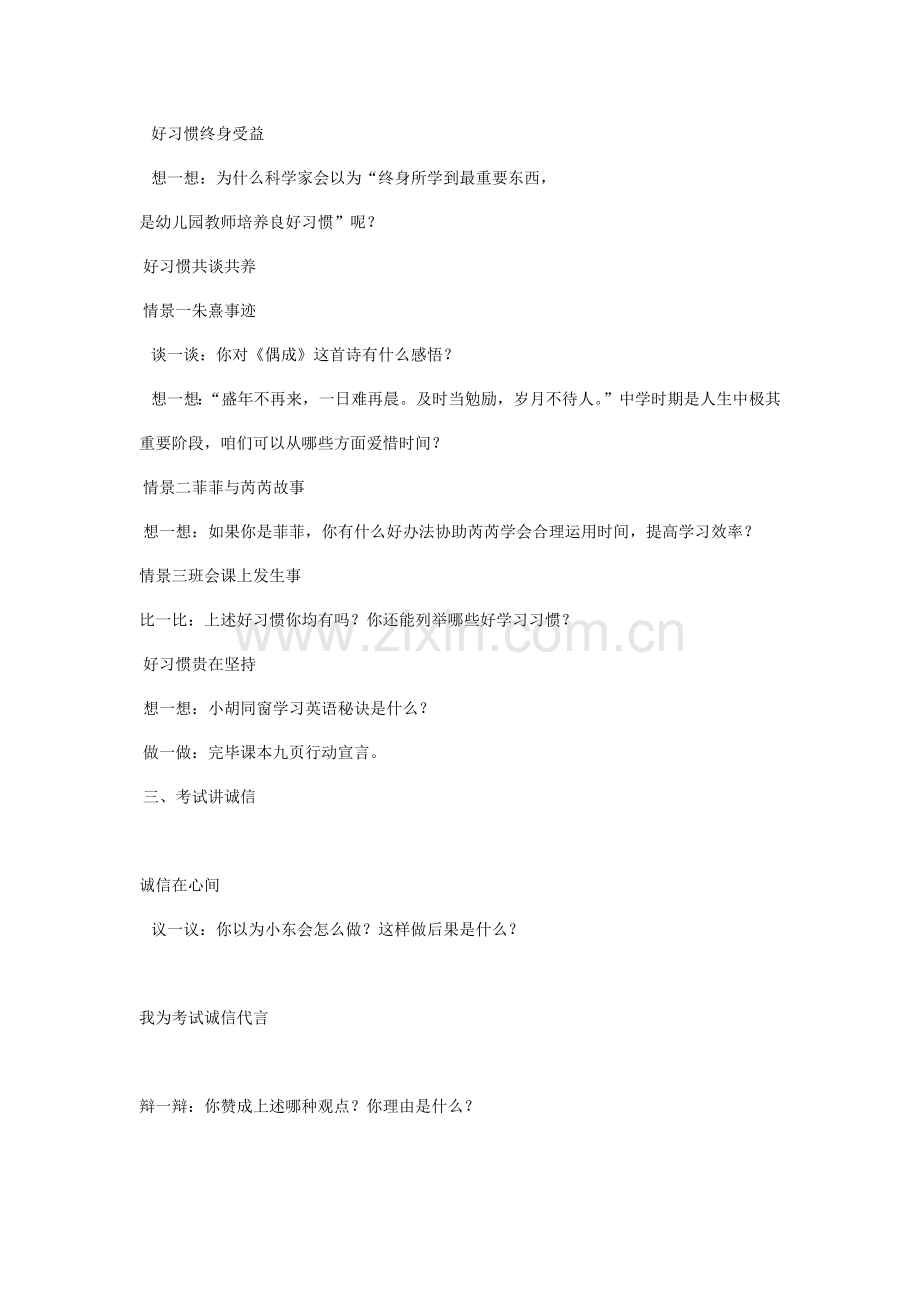 好习惯终身受益

想一想：为什么科学家会以为“终身所学到最重要东西，是幼儿园教师培养良好习惯”呢？

好习惯共谈共养

情景一朱熹事迹

谈一谈：你对《偶成》这首诗有什么感悟？

想一想：“盛年不再来，一日难再晨。及时当勉励，岁月不待人。”中学时期是人生中极其重要阶段，咱们可以从哪些方面爱惜时间？

情景二菲菲与芮芮故事

想一想：如果你是菲菲，你有什么好办法协助芮芮学会合理运用时间，提高学习效率？

情景三班会课上发生事

比一比：上述好习惯你均有吗？你还能列举哪些好学习习惯？

好习惯贵在坚持

想一想：小胡同窗学习英语秘诀是什么？

做一做：完毕课本九页行动宣言。

三、考试讲诚信

诚信在心间

议一议：你以为小东会怎么做？这样做后果是什么？

我为考试诚信代言

辩一辩：你赞成上述哪种观点？你理由是什么？

www.zixin.com.cn